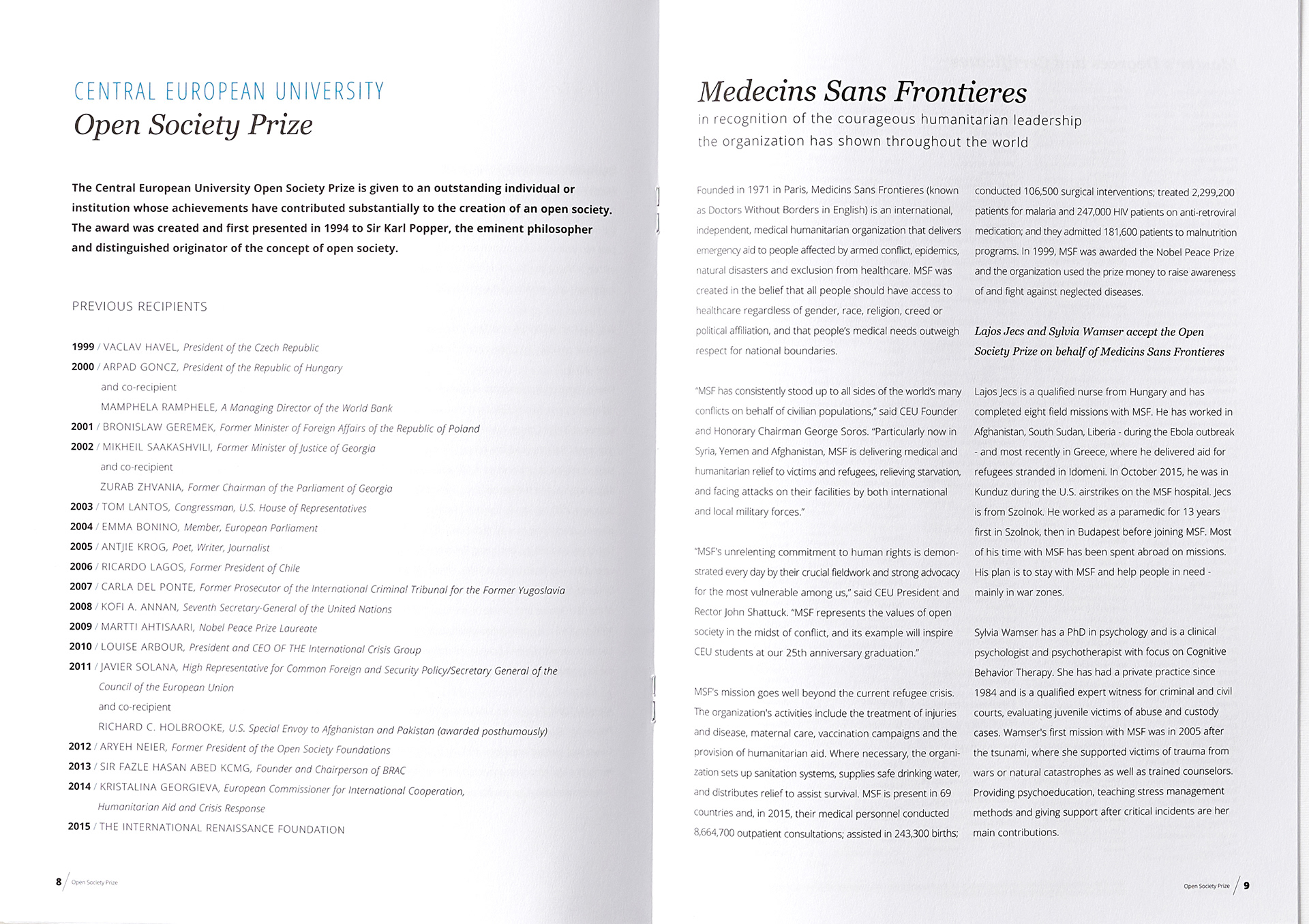 CENTRAL EUROPEAN UNIVERSITY
Open Society Prize

The Central European University Open Society Prize is given to an outstanding individual or institution whose achievements have contributed substantially to the creation of an open society. The award was created and first presented in 1994 to Sir Karl Popper, the eminent philosopher and distinguished originator of the concept of open society.

PREVIOUS RECIPIENTS

1999 / VACLAV HAVEL, President of the Czech Republic
2000 / ARPAD GONCZ, President of the Republic of Hungary
and co-recipient
MAMPHELA RAMPHELE, A Managing Director of the World Bank
2001 / BRONISLAW GEREMEK, Former Minister of Foreign Affairs of the Republic of Poland
2002 / MIKHEIL SAAKASHVILI, Former Minister of Justice of Georgia
and co-recipient
ZURAB ZHVANIA, Former Chairman of the Parliament of Georgia
2003 / TOM LANTOS, Congressman, U.S. House of Representatives
2004 / EMMA BONINO, Member, European Parliament
2005 / ANTJIE KROG, Poet, Writer, Journalist
2006 / RICARDO LAGOS, Former President of Chile
2007 / CARLA DEL PONTE, Former Prosecutor of the International Criminal Tribunal for the Former Yugoslavia
2008 / KOFI A. ANNAN, Seventh Secretary-General of the United Nations
2009 / MARTTI AHTISAARI, Nobel Peace Prize Laureate
2010 / LOUISE ARBOUR, President and CEO OF THE International Crisis Group
2011 / JAVIER SOLANA, High Representative for Common Foreign and Security Policy/Secretary General of the Council of the European Union
and co-recipient
RICHARD C. HOLBROOKE, U.S. Special Envoy to Afghanistan and Pakistan (awarded posthumously)
2012 / ARYEH NEIER, Former President of the Open Society Foundations
2013 / SIR FAZLE HASAN ABED KCMG, Founder and Chairperson of BRAC
2014 / KRISTALINA GEORGIEVA, European Commissioner for International Cooperation, Humanitarian Aid and Crisis Response
2015 / THE INTERNATIONAL RENAISSANCE FOUNDATION

8 / Open Society Prize

Medecins Sans Frontieres
in recognition of the courageous humanitarian leadership the organization has shown throughout the world

Founded in 1971 in Paris, Medicins Sans Frontieres (known as Doctors Without Borders in English) is an international, independent, medical humanitarian organization that delivers emergency aid to people affected by armed conflict, epidemics, natural disasters and exclusion from healthcare. MSF was created in the belief that all people should have access to healthcare regardless of gender, race, religion, creed or political affiliation, and that people's medical needs outweigh respect for national boundaries.

"MSF has consistently stood up to all sides of the world's many conflicts on behalf of civilian populations," said CEU Founder and Honorary Chairman George Soros. "Particularly now in Syria, Yemen and Afghanistan, MSF is delivering medical and humanitarian relief to victims and refugees, relieving starvation, and facing attacks on their facilities by both international and local military forces."

"MSF's unrelenting commitment to human rights is demonstrated every day by their crucial fieldwork and strong advocacy for the most vulnerable among us," said CEU President and Rector John Shattuck. "MSF represents the values of open society in the midst of conflict, and its example will inspire CEU students at our 25th anniversary graduation."

MSF's mission goes well beyond the current refugee crisis. The organization's activities include the treatment of injuries and disease, maternal care, vaccination campaigns and the provision of humanitarian aid. Where necessary, the organization sets up sanitation systems, supplies safe drinking water, and distributes relief to assist survival. MSF is present in 69 countries and, in 2015, their medical personnel conducted 8,664,700 outpatient consultations; assisted in 243,300 births; conducted 106,500 surgical interventions; treated 2,299,200 patients for malaria and 247,000 HIV patients on anti-retroviral medication; and they admitted 181,600 patients to malnutrition programs. In 1999, MSF was awarded the Nobel Peace Prize and the organization used the prize money to raise awareness of and fight against neglected diseases.

Lajos Jecs and Sylvia Wamser accept the Open Society Prize on behalf of Medicins Sans Frontieres

Lajos Jecs is a qualified nurse from Hungary and has completed eight field missions with MSF. He has worked in Afghanistan, South Sudan, Liberia - during the Ebola outbreak - and most recently in Greece, where he delivered aid for refugees stranded in Idomeni. In October 2015, he was in Kunduz during the U.S. airstrikes on the MSF hospital. Jecs is from Szolnok. He worked as a paramedic for 13 years first in Szolnok, then in Budapest before joining MSF. Most of his time with MSF has been spent abroad on missions. His plan is to stay with MSF and help people in need - mainly in war zones.

Sylvia Wamser has a PhD in psychology and is a clinical psychologist and psychotherapist with focus on Cognitive Behavior Therapy. She has had a private practice since 1984 and is a qualified expert witness for criminal and civil courts, evaluating juvenile victims of abuse and custody cases. Wamser's first mission with MSF was in 2005 after the tsunami, where she supported victims of trauma from wars or natural catastrophes as well as trained counselors. Providing psychoeducation, teaching stress management methods and giving support after critical incidents are her main contributions.

Open Society Prize / 9